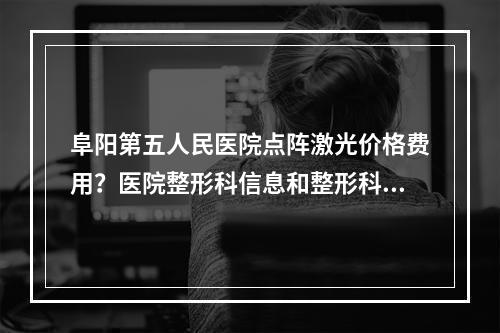 阜阳第五人民医院点阵激光价格费用？医院整形科信息和整形科...